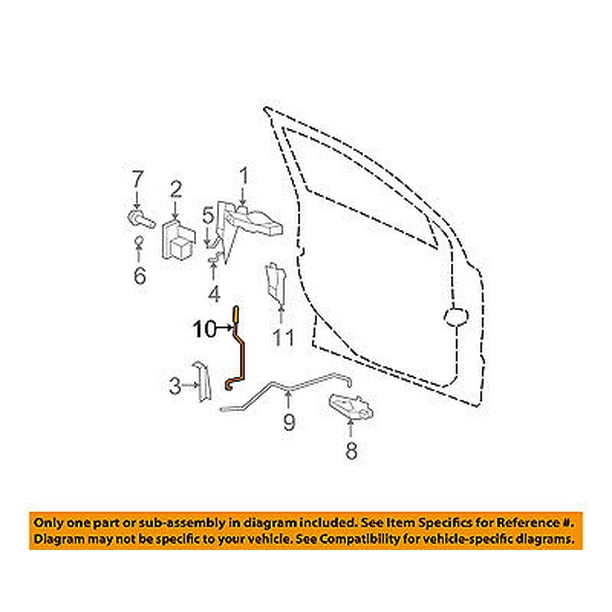 7
2
1
5
6
4
10
11
3
9
8

Only one part or sub-assembly in diagram included. See Item Specifics for Reference #.
Diagram may not be specific to your vehicle. See Compatibility for vehicle-specific diagrams.